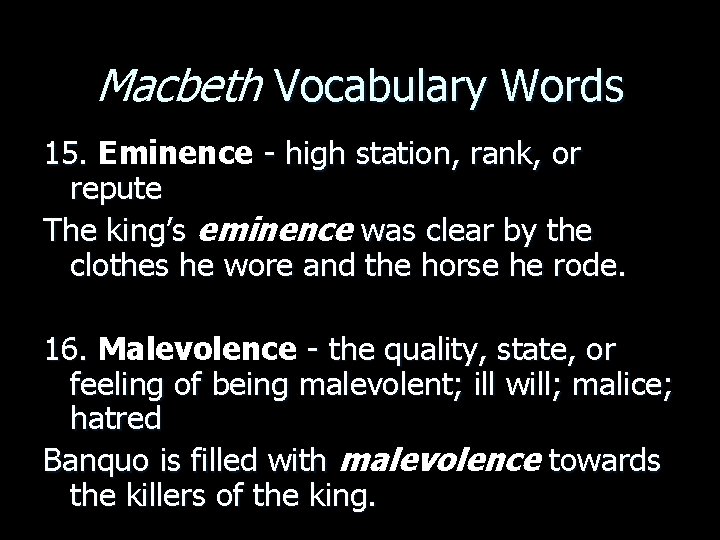 Macbeth Vocabulary Words

15. Eminence - high station, rank, or repute

The king's eminence was clear by the clothes he wore and the horse he rode.

16. Malevolence - the quality, state, or feeling of being malevolent; ill will; malice; hatred

Banquo is filled with malevolence towards the killers of the king.